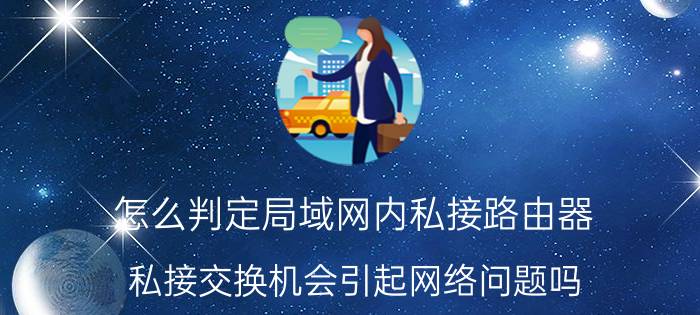 怎么判定局域网内私接路由器

私接交换机会引起网络问题吗